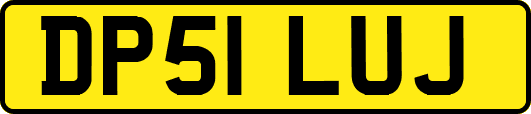 DP51 LUJ